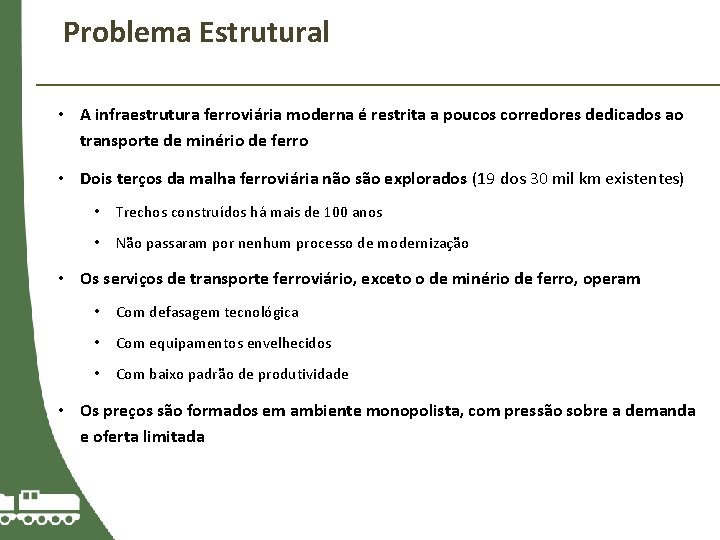 Problema Estrutural

• A infraestrutura ferroviária moderna é restrita a poucos corredores dedicados ao transporte de minério de ferro

• Dois terços da malha ferroviária não são explorados (19 dos 30 mil km existentes)

• Trechos construídos há mais de 100 anos

• Não passaram por nenhum processo de modernização

• Os serviços de transporte ferroviário, exceto o de minério de ferro, operam

• Com defasagem tecnológica

• Com equipamentos envelhecidos

• Com baixo padrão de produtividade

• Os preços são formados em ambiente monopolista, com pressão sobre a demanda e oferta limitada